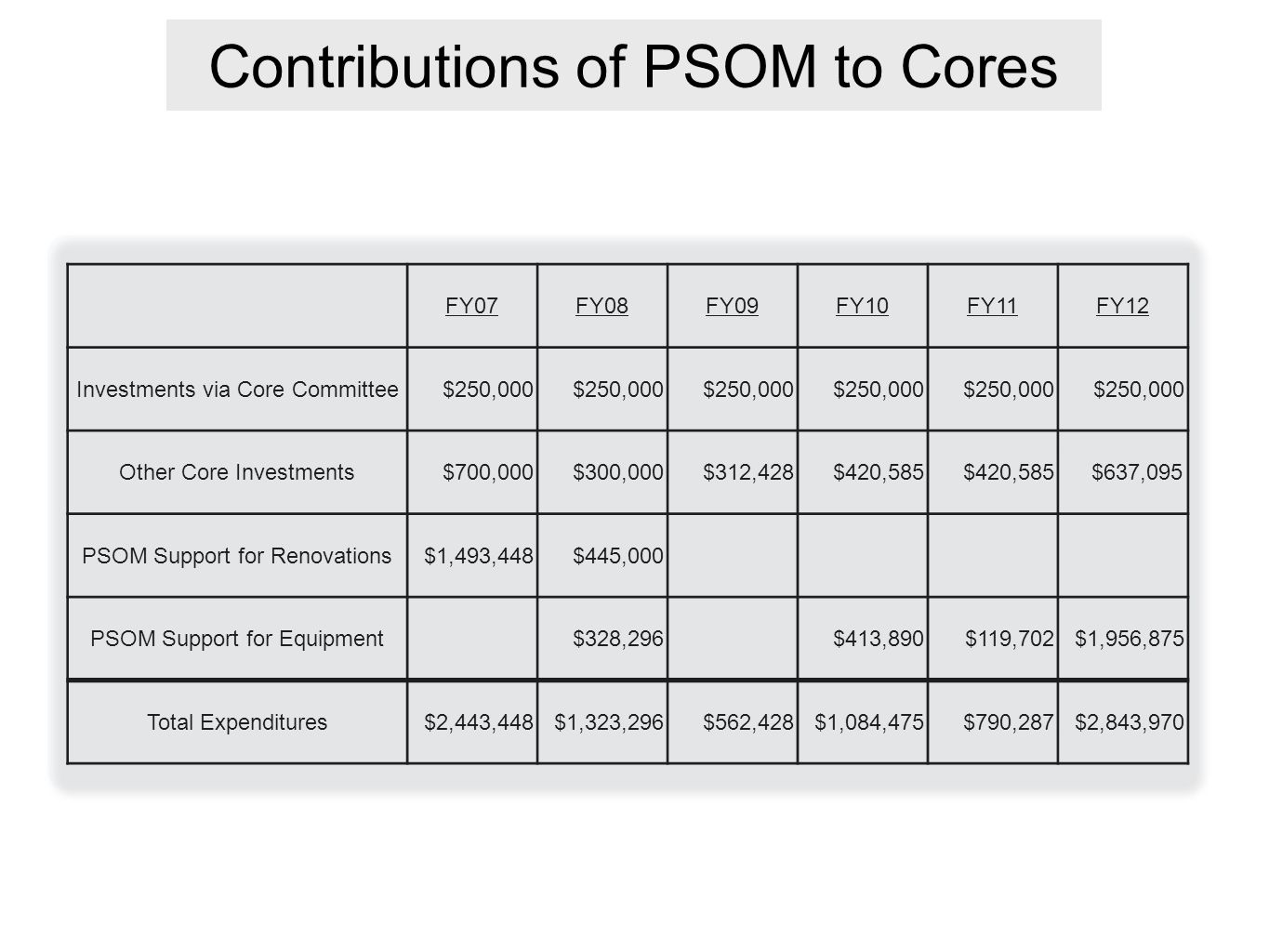 Contributions of PSOM to Cores

|  | FY07 | FY08 | FY09 | FY10 | FY11 | FY12 |
|---|---|---|---|---|---|---|
| Investments via Core Committee | \$250,000 | \$250,000 | \$250,000 | \$250,000 | \$250,000 | \$250,000 |
| Other Core Investments | \$700,000 | \$300,000 | \$312,428 | \$420,585 | \$420,585 | \$637,095 |
| PSOM Support for Renovations | \$1,493,448 | \$445,000 |  |  |  |  |
| PSOM Support for Equipment |  | \$328,296 |  | \$413,890 | \$119,702 | \$1,956,875 |
| Total Expenditures | \$2,443,448 | \$1,323,296 | \$562,428 | \$1,084,475 | \$790,287 | \$2,843,970 |